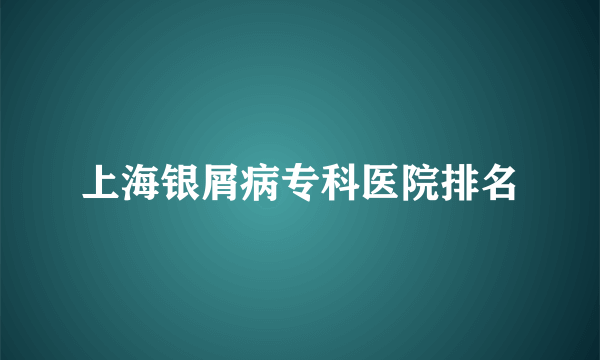 上海银屑病专科医院排名